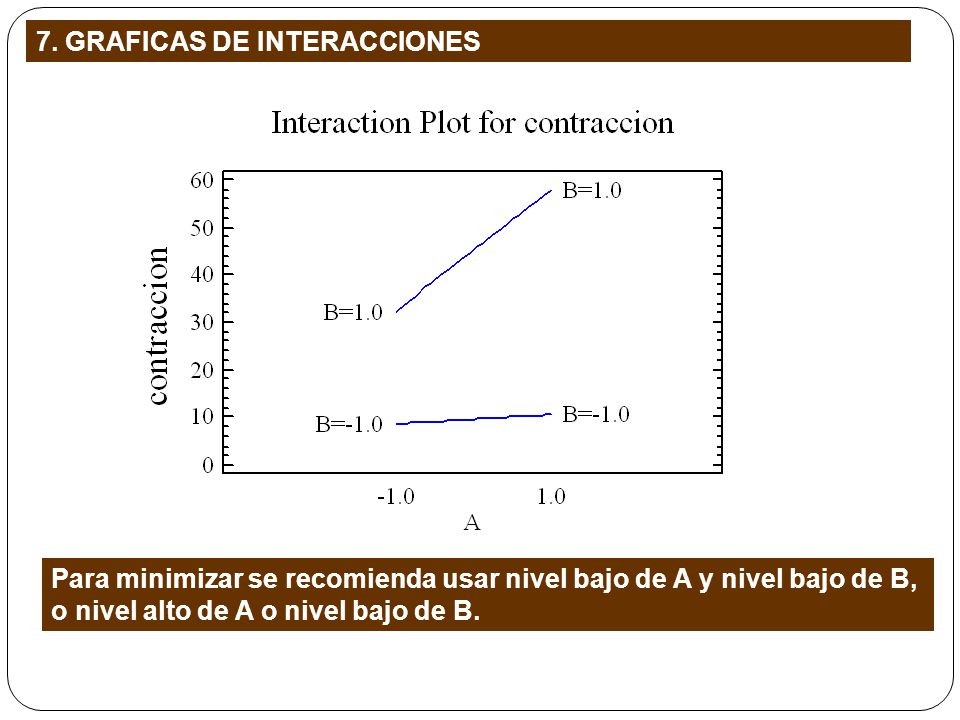 7. GRAFICAS DE INTERACCIONES

Interaction Plot for contraccion

contraccion

60
50
40
30
20
10
0

B=1.0
B=1.0
B=-1.0
B=-1.0

-1.0
1.0
A

Para minimizar se recomienda usar nivel bajo de A y nivel bajo de B, o nivel alto de A o nivel bajo de B.